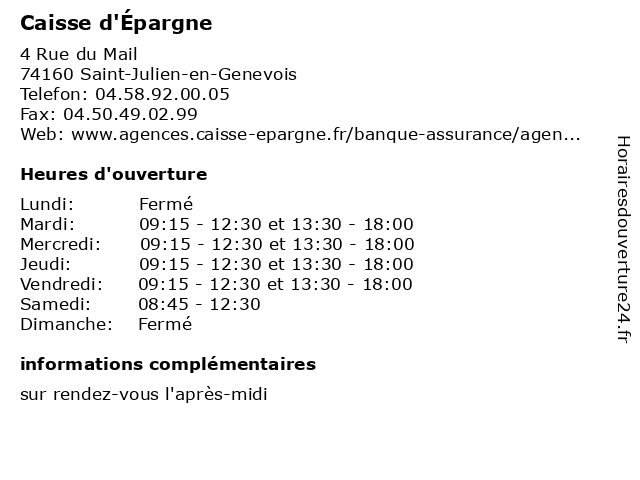 Caisse d'Épargne

4 Rue du Mail
74160 Saint-Julien-en-Genevois
Telefon: 04.58.92.00.05
Fax: 04.50.49.02.99
Web: www.agences.caisse-epargne.fr/banque-assurance/agen...

Heures d'ouverture

| Lundi: | Fermé |
|---|---|
| Mardi: | 09:15 - 12:30 et 13:30 - 18:00 |
| Mercredi: | 09:15 - 12:30 et 13:30 - 18:00 |
| Jeudi: | 09:15 - 12:30 et 13:30 - 18:00 |
| Vendredi: | 09:15 - 12:30 et 13:30 - 18:00 |
| Samedi: | 08:45 - 12:30 |
| Dimanche: | Fermé |

informations complémentaires

sur rendez-vous l'après-midi

Horairesdouverture24.fr